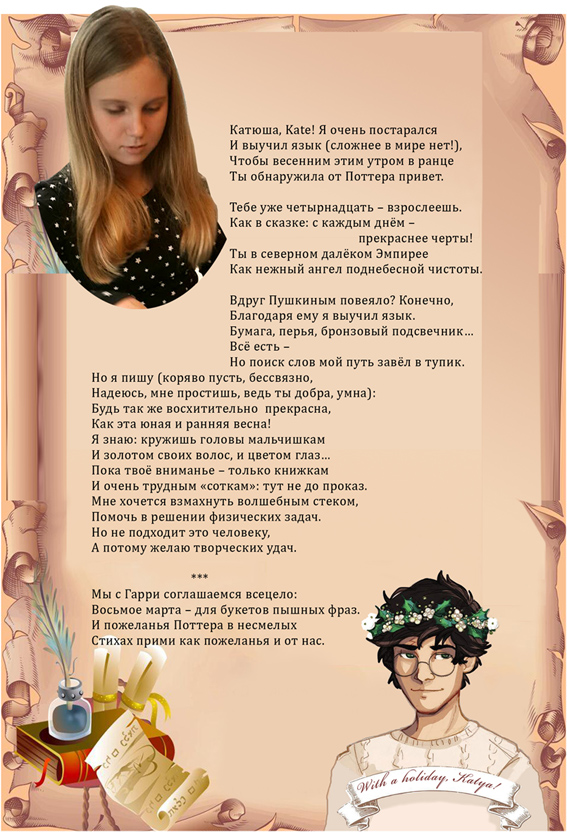 Катюша, Kate! Я очень постарался
И выучил язык (сложнее в мире нет!),
Чтобы весенним этим утром в ранце
Ты обнаружила от Поттера привет.

Тебе уже четырнадцать – взрослеешь.
Как в сказке: с каждым днём –
прекраснее черты!
Ты в северном далёком Эмпирее
Как нежный ангел поднебесной чистоты.

Вдруг Пушкиным повеяло? Конечно,
Благодаря ему я выучил язык.
Бумага, перья, бронзовый подсвечник…
Всё есть –
Но поиск слов мой путь завёл в тупик.
Но я пишу (коряво пусть, бессвязно,
Надеюсь, мне простишь, ведь ты добра, умна):
Будь так же восхитительно прекрасна,
Как эта юная и ранняя весна!
Я знаю: кружишь головы мальчишкам
И золотом своих волос, и цветом глаз…
Пока твоё вниманье – только книжкам
И очень трудным «соткам»: тут не до проказ.
Мне хочется взмахнуть волшебным стеком,
Помочь в решении физических задач.
Но не подходит это человеку,
А потому желаю творческих удач.

***
Мы с Гарри соглашаемся всецело:
Восьмое марта – для букетов пышных фраз.
И пожеланья Поттера в несмелых
Стихах прими как пожеланья и от нас.

With a holiday, Katya!